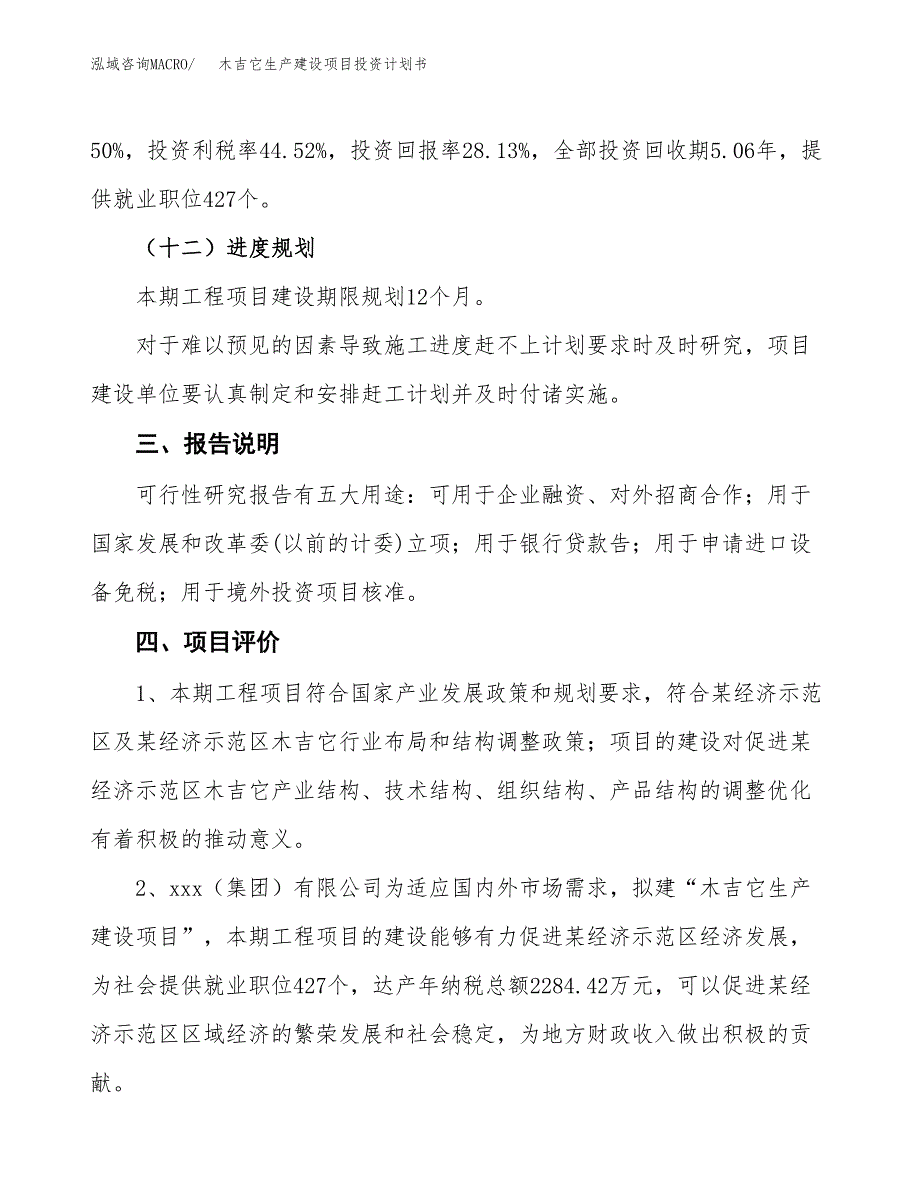 泓域咨询MACRO/　木吉它生产建设项目投资计划书

50%，投资利税率44.52%，投资回报率28.13%，全部投资回收期5.06年，提供就业职位427个。

（十二）进度规划

本期工程项目建设期限规划12个月。

对于难以预见的因素导致施工进度赶不上计划要求时及时研究，项目建设单位要认真制定和安排赶工计划并及时付诸实施。

三、报告说明

可行性研究报告有五大用途：可用于企业融资、对外招商合作；用于国家发展和改革委(以前的计委)立项；用于银行贷款告；用于申请进口设备免税；用于境外投资项目核准。

四、项目评价

1、本期工程项目符合国家产业发展政策和规划要求，符合某经济示范区及某经济示范区木吉它行业布局和结构调整政策；项目的建设对促进某经济示范区木吉它产业结构、技术结构、组织结构、产品结构的调整优化有着积极的推动意义。

2、xxx（集团）有限公司为适应国内外市场需求，拟建“木吉它生产建设项目”，本期工程项目的建设能够有力促进某经济示范区经济发展，为社会提供就业职位427个，达产年纳税总额2284.42万元，可以促进某经济示范区区域经济的繁荣发展和社会稳定，为地方财政收入做出积极的贡献。